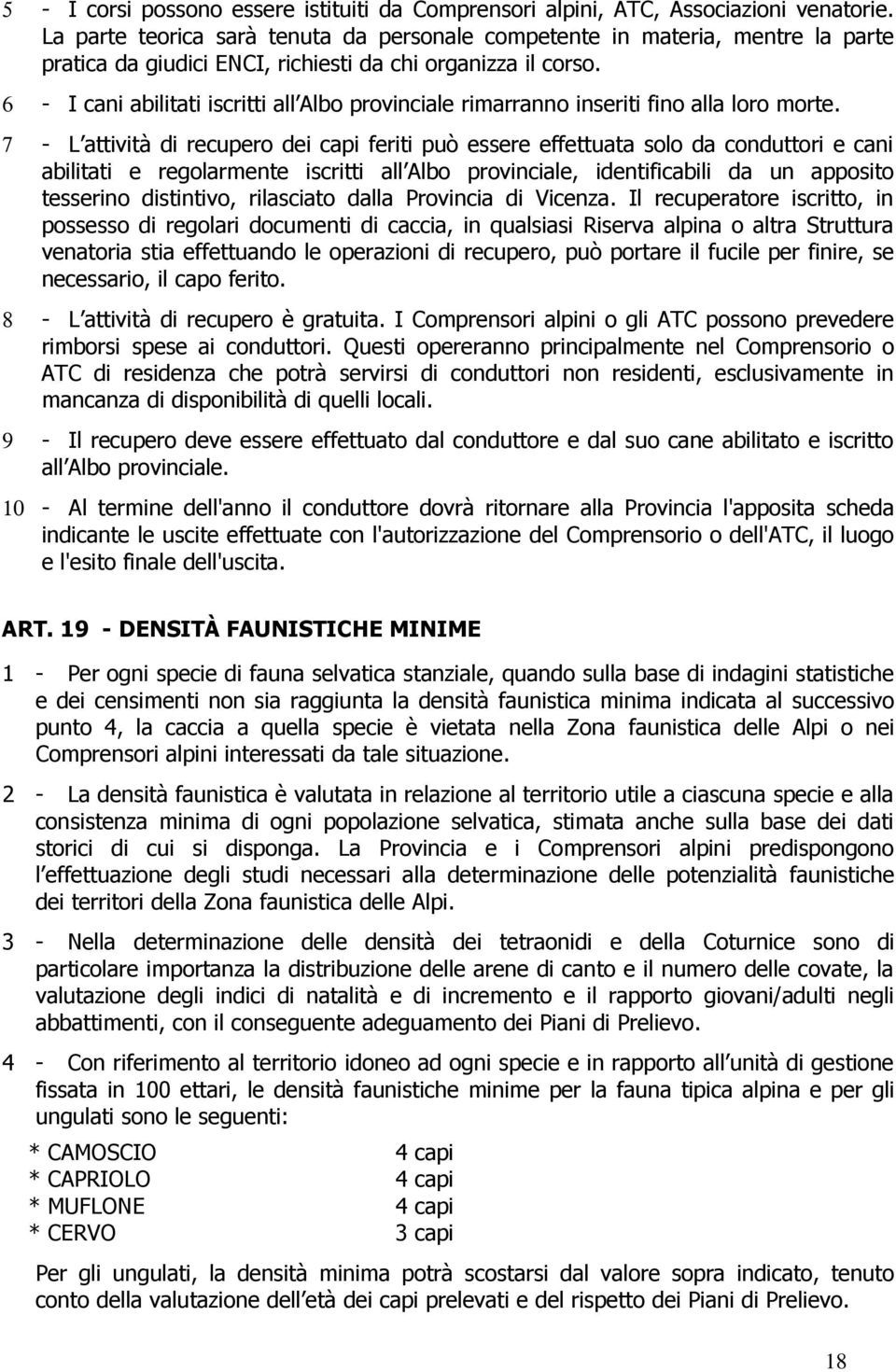 5 - I corsi possono essere istituiti da Comprensori alpini, ATC, Associazioni venatorie. La parte teorica sarà tenuta da personale competente in materia, mentre la parte pratica da giudici ENCI, richiesti da chi organizza il corso.

6 - I cani abilitati iscritti all Albo provinciale rimarranno inseriti fino alla loro morte.

7 - L attività di recupero dei capi feriti può essere effettuata solo da conduttori e cani abilitati e regolarmente iscritti all Albo provinciale, identificabili da un apposito tesserino distintivo, rilasciato dalla Provincia di Vicenza. Il recuperatore iscritto, in possesso di regolari documenti di caccia, in qualsiasi Riserva alpina o altra Struttura venatoria stia effettuando le operazioni di recupero, può portare il fucile per finire, se necessario, il capo ferito.

8 - L attività di recupero è gratuita. I Comprensori alpini o gli ATC possono prevedere rimborsi spese ai conduttori. Questi opereranno principalmente nel Comprensorio o ATC di residenza che potrà servirsi di conduttori non residenti, esclusivamente in mancanza di disponibilità di quelli locali.

9 - Il recupero deve essere effettuato dal conduttore e dal suo cane abilitato e iscritto all Albo provinciale.

10 - Al termine dell'anno il conduttore dovrà ritornare alla Provincia l'apposita scheda indicante le uscite effettuate con l'autorizzazione del Comprensorio o dell'ATC, il luogo e l'esito finale dell'uscita.

ART. 19 - DENSITÀ FAUNISTICHE MINIME

1 - Per ogni specie di fauna selvatica stanziale, quando sulla base di indagini statistiche e dei censimenti non sia raggiunta la densità faunistica minima indicata al successivo punto 4, la caccia a quella specie è vietata nella Zona faunistica delle Alpi o nei Comprensori alpini interessati da tale situazione.

2 - La densità faunistica è valutata in relazione al territorio utile a ciascuna specie e alla consistenza minima di ogni popolazione selvatica, stimata anche sulla base dei dati storici di cui si disponga. La Provincia e i Comprensori alpini predispongono l effettuazione degli studi necessari alla determinazione delle potenzialità faunistiche dei territori della Zona faunistica delle Alpi.

3 - Nella determinazione delle densità dei tetraonidi e della Coturnice sono di particolare importanza la distribuzione delle arene di canto e il numero delle covate, la valutazione degli indici di natalità e di incremento e il rapporto giovani/adulti negli abbattimenti, con il conseguente adeguamento dei Piani di Prelievo.

4 - Con riferimento al territorio idoneo ad ogni specie e in rapporto all unità di gestione fissata in 100 ettari, le densità faunistiche minime per la fauna tipica alpina e per gli ungulati sono le seguenti:

| * CAMOSCIO | 4 capi |
|---|---|
| * CAPRIOLO | 4 capi |
| * MUFLONE | 4 capi |
| * CERVO | 3 capi |

Per gli ungulati, la densità minima potrà scostarsi dal valore sopra indicato, tenuto conto della valutazione dell età dei capi prelevati e del rispetto dei Piani di Prelievo.

18